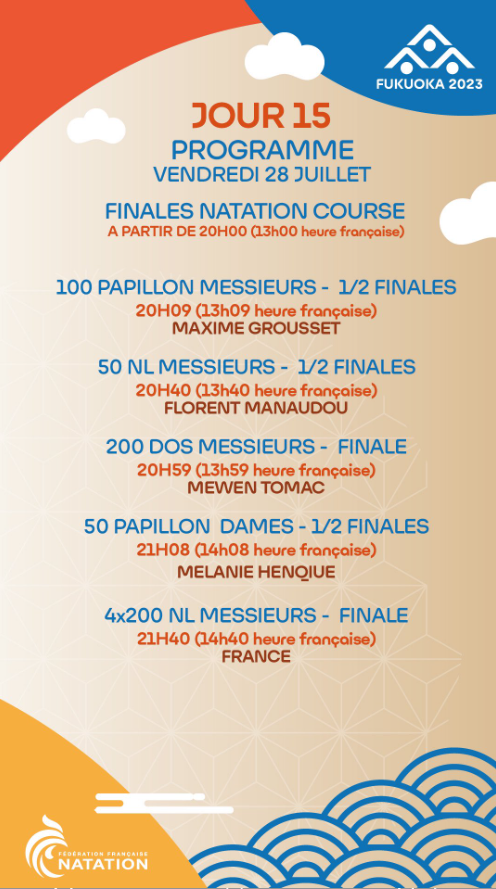 FUKUOKA 2023

JOUR 15
PROGRAMME
VENDREDI 28 JUILLET

FINALES NATATION COURSE
A PARTIR DE 20H00 (13h00 heure française)

100 PAPILLON MESSIEURS - 1/2 FINALES
20H09 (13h09 heure française)
MAXIME GROUSSET

50 NL MESSIEURS - 1/2 FINALES
20H40 (13h40 heure française)
FLORENT MANAUDOU

200 DOS MESSIEURS - FINALE
20H59 (13h59 heure française)
MEWEN TOMAC

50 PAPILLON DAMES - 1/2 FINALES
21H08 (14h08 heure française)
MELANIE HENQIUE

4x200 NL MESSIEURS - FINALE
21H40 (14h40 heure française)
FRANCE

FÉDÉRATION FRANÇAISE NATATION